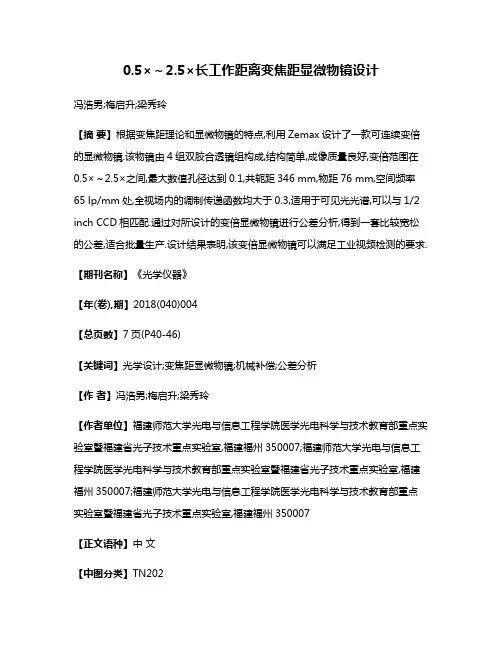 0.5×～2.5×长工作距离变焦距显微物镜设计

冯浩男;梅启升;梁秀玲

【摘 要】根据变焦距理论和显微物镜的特点,利用 Zemax 设计了一款可连续变倍的显微物镜.该物镜由 4 组双胶合透镜组构成,结构简单,成像质量良好,变倍范围在 0.5×～2.5×之间,最大数值孔径达到 0.1,共轭距 346 mm,物距 76 mm,空间频率 65 lp/mm 处,全视场内的调制传递函数均大于 0.3,适用于可见光光谱,可以与 1/2 inch CCD 相匹配.通过对所设计的变倍显微物镜进行公差分析,得到一套比较宽松的公差,适合批量生产.设计结果表明,该变倍显微物镜可以满足工业视频检测的要求.

【期刊名称】《光学仪器》

【年(卷),期】2018(040)004

【总页数】7 页(P40-46)

【关键词】光学设计;变焦距显微物镜;机械补偿;公差分析

【作 者】冯浩男;梅启升;梁秀玲

【作者单位】福建师范大学光电与信息工程学院医学光电科学与技术教育部重点实验室暨福建省光子技术重点实验室,福建福州 350007;福建师范大学光电与信息工程学院医学光电科学与技术教育部重点实验室暨福建省光子技术重点实验室,福建福州 350007;福建师范大学光电与信息工程学院医学光电科学与技术教育部重点实验室暨福建省光子技术重点实验室,福建福州 350007

【正文语种】中 文

【中图分类】TN202